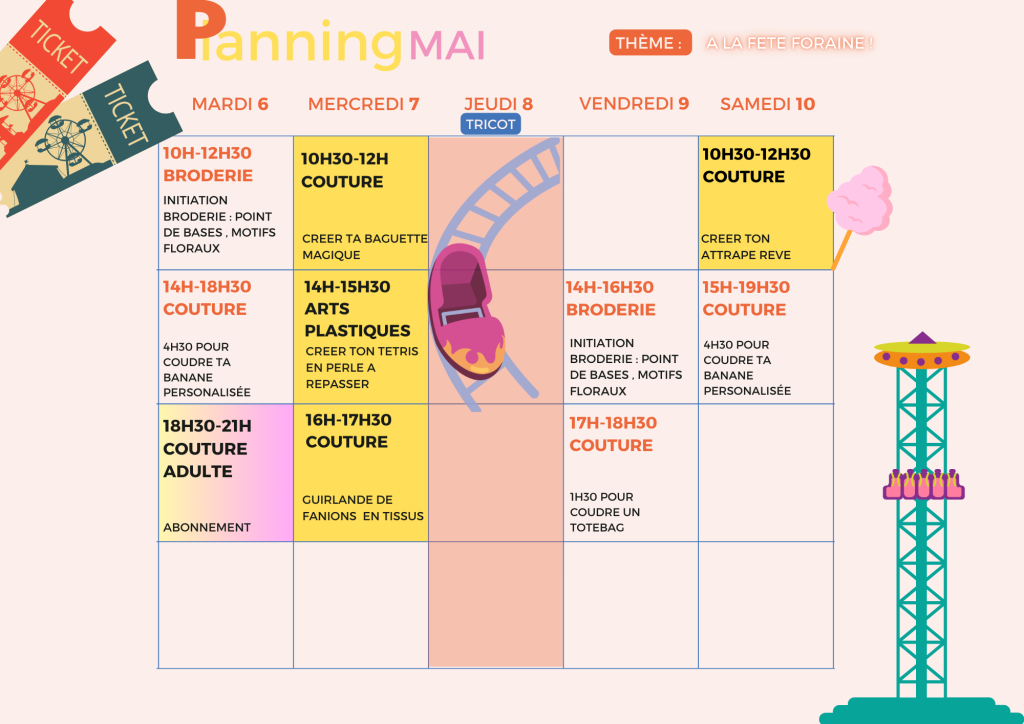 TICKET
TICKET

Planning MAI

THÈME : A LA FETE FORAINE !

| MARDI 6 | MERCREDI 7 | JEUDI 8 TRICOT | VENDREDI 9 | SAMEDI 10 |
|---|---|---|---|---|
| 10H-12H30 BRODERIE INITIATION BRODERIE : POINT DE BASES , MOTIFS FLORAUX | 10H30-12H COUTURE CREER TA BAGUETTE MAGIQUE | | | 10H30-12H30 COUTURE CREER TON ATTRAPE REVE |
| 14H-18H30 COUTURE 4H30 POUR COUDRE TA BANANE PERSONALISÉE | 14H-15H30 ARTS PLASTIQUES CREER TON TETRIS EN PERLE A REPASSER | | 14H-16H30 BRODERIE INITIATION BRODERIE : POINT DE BASES , MOTIFS FLORAUX | 15H-19H30 COUTURE 4H30 POUR COUDRE TA BANANE PERSONALISÉE |
| 18H30-21H COUTURE ADULTE ABONNEMENT | 16H-17H30 COUTURE GUIRLANDE DE FANIONS EN TISSUS | | 17H-18H30 COUTURE 1H30 POUR COUDRE UN TOTEBAG | |
| | | | | |